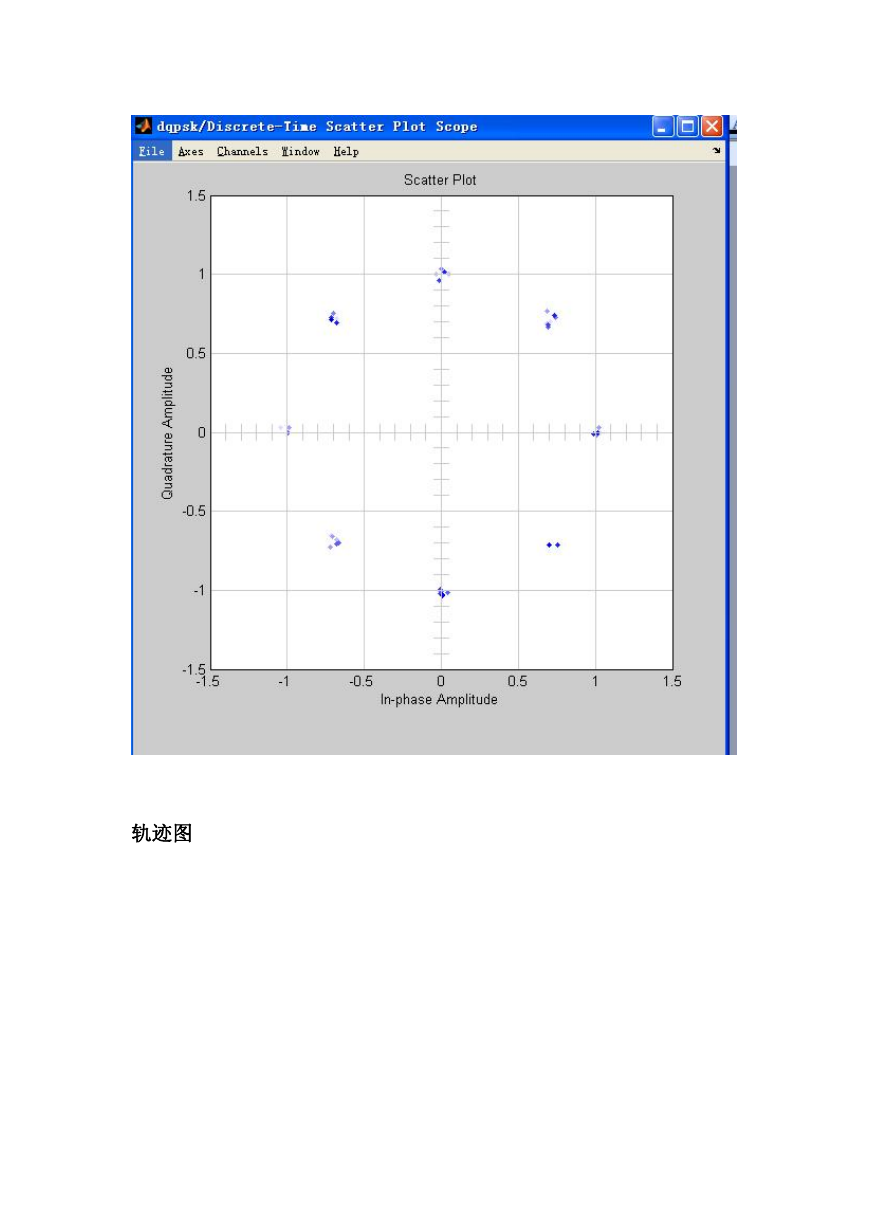 dqpsk/Discrete-Time Scatter Plot Scope

File Axes Channels Window Help

Scatter Plot

1.5
1
0.5
0
-0.5
-1
-1.5

Quadrature Amplitude

-1.5 -1 -0.5 0 0.5 1 1.5

In-phase Amplitude

轨迹图